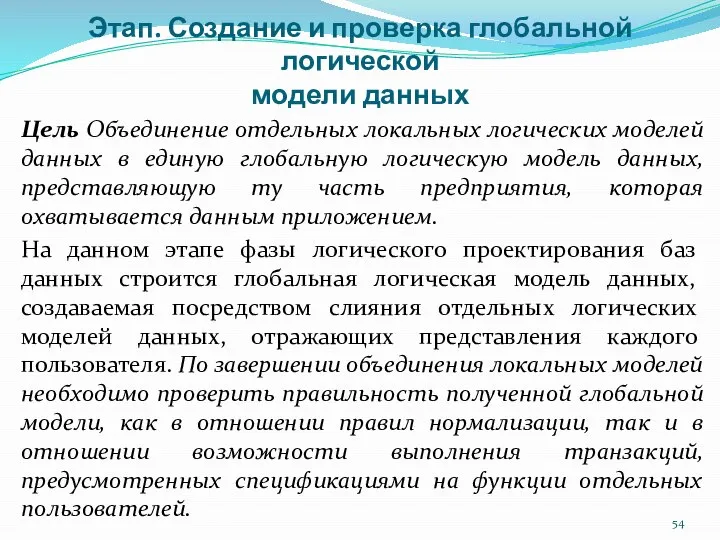 Этап. Создание и проверка глобальной логической
модели данных

Цель Объединение отдельных локальных логических моделей данных в единую глобальную логическую модель данных, представляющую ту часть предприятия, которая охватывается данным приложением.

На данном этапе фазы логического проектирования баз данных строится глобальная логическая модель данных, создаваемая посредством слияния отдельных логических моделей данных, отражающих представления каждого пользователя. По завершении объединения локальных моделей необходимо проверить правильность полученной глобальной модели, как в отношении правил нормализации, так и в отношении возможности выполнения транзакций, предусмотренных спецификациями на функции отдельных пользователей.

54